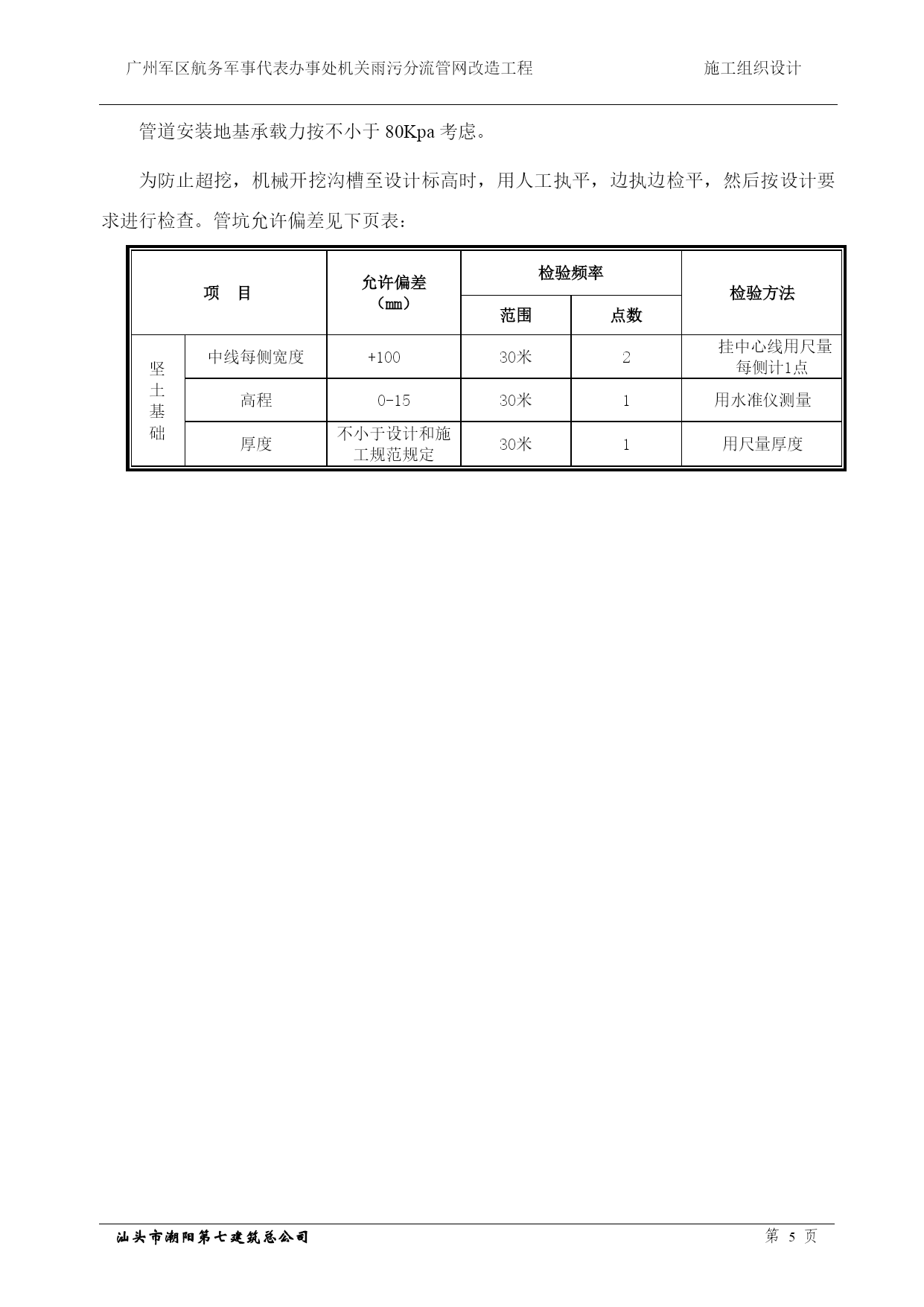 广州军区航务军事代表办事处机关雨污分流管网改造工程　　施工组织设计

管道安装地基承载力按不小于 80Kpa 考虑。

为防止超挖，机械开挖沟槽至设计标高时，用人工执平，边执边检平，然后按设计要求进行检查。管坑允许偏差见下页表：

| 项　目 | | 允许偏差（mm） | 检验频率 范围 | 检验频率 点数 | 检验方法 |
|---|---|---|---|---|---|
| 坚土基础 | 中线每侧宽度 | +100 | 30米 | 2 | 挂中心线用尺量每侧计1点 |
| 坚土基础 | 高程 | 0-15 | 30米 | 1 | 用水准仪测量 |
| 坚土基础 | 厚度 | 不小于设计和施工规范规定 | 30米 | 1 | 用尺量厚度 |

汕头市潮阳第七建筑总公司　　第 5 页